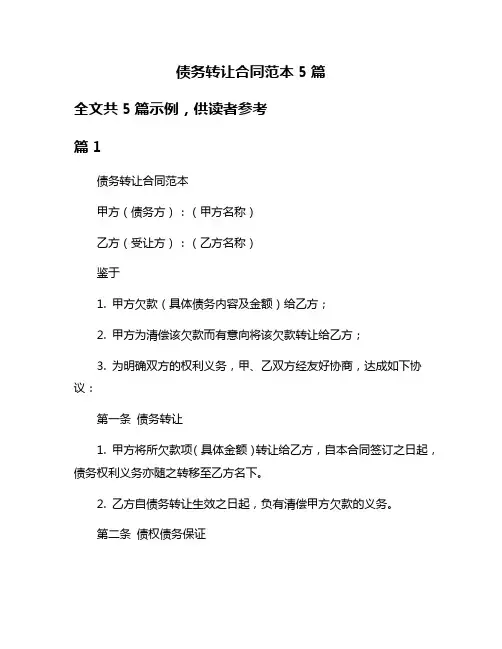 债务转让合同范本 5 篇

全文共 5 篇示例，供读者参考

篇 1

债务转让合同范本

甲方（债务方）：（甲方名称）

乙方（受让方）：（乙方名称）

鉴于

1. 甲方欠款（具体债务内容及金额）给乙方；

2. 甲方为清偿该欠款而有意向将该欠款转让给乙方；

3. 为明确双方的权利义务，甲、乙双方经友好协商，达成如下协议：

第一条 债务转让

1. 甲方将所欠款项（具体金额）转让给乙方，自本合同签订之日起，债务权利义务亦随之转移至乙方名下。

2. 乙方自债务转让生效之日起，负有清偿甲方欠款的义务。

第二条 债权债务保证